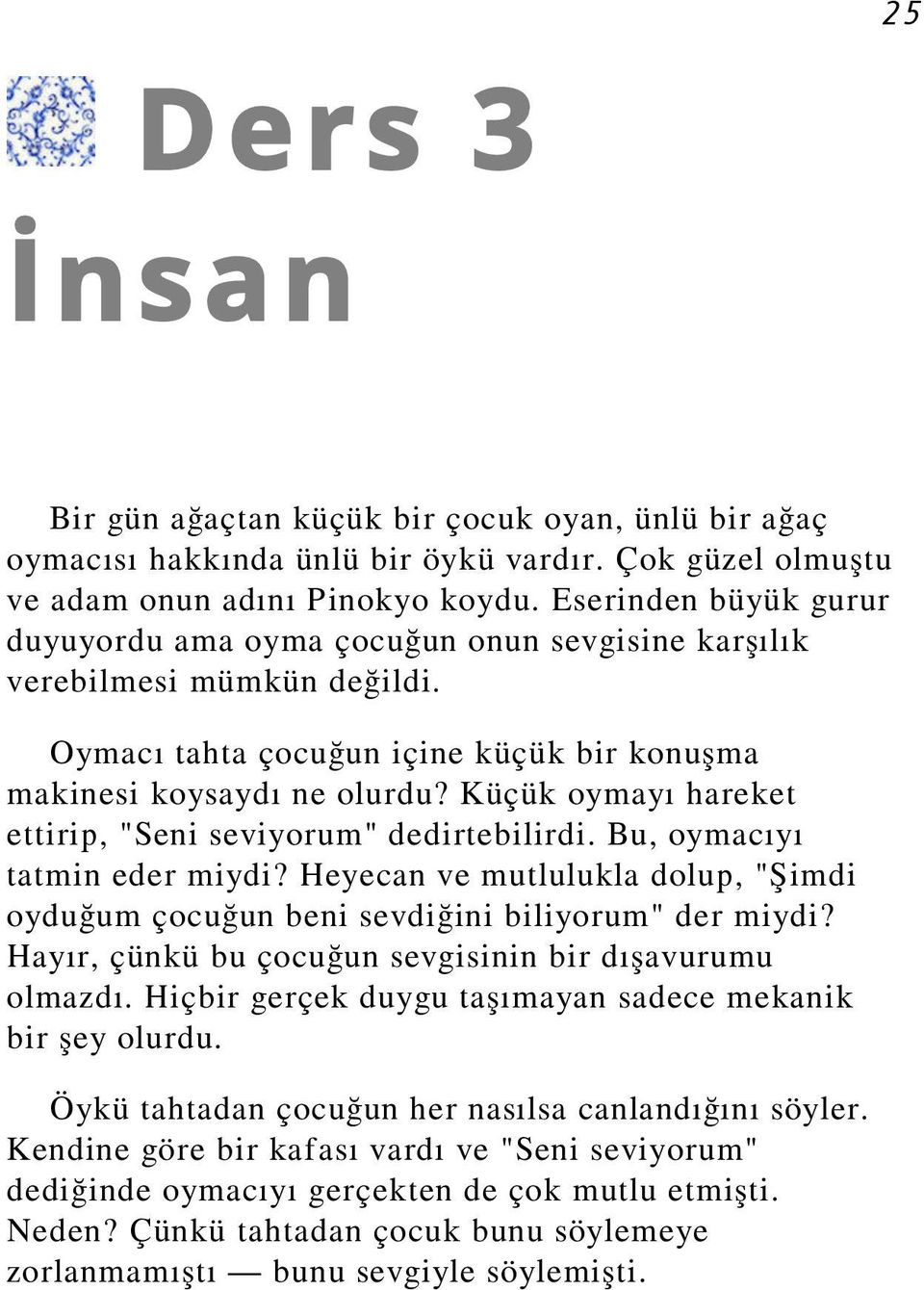 25

Ders 3

İnsan

Bir gün ağaçtan küçük bir çocuk oyan, ünlü bir ağaç oymacısı hakkında ünlü bir öykü vardır. Çok güzel olmuştu ve adam onun adını Pinokyo koydu. Eserinden büyük gurur duyuyordu ama oyma çocuğun onun sevgisine karşılık verebilmesi mümkün değildi.

Oymacı tahta çocuğun içine küçük bir konuşma makinesi koysaydı ne olurdu? Küçük oymayı hareket ettirip, "Seni seviyorum" dedirtebilirdi. Bu, oymacıyı tatmin eder miydi? Heyecan ve mutlulukla dolup, "Şimdi oyduğum çocuğun beni sevdiğini biliyorum" der miydi? Hayır, çünkü bu çocuğun sevgisinin bir dışavurumu olmazdı. Hiçbir gerçek duygu taşımayan sadece mekanik bir şey olurdu.

Öykü tahtadan çocuğun her nasılsa canlandığını söyler. Kendine göre bir kafası vardı ve "Seni seviyorum" dediğinde oymacıyı gerçekten de çok mutlu etmişti. Neden? Çünkü tahtadan çocuk bunu söylemeye zorlanmamıştı — bunu sevgiyle söylemişti.